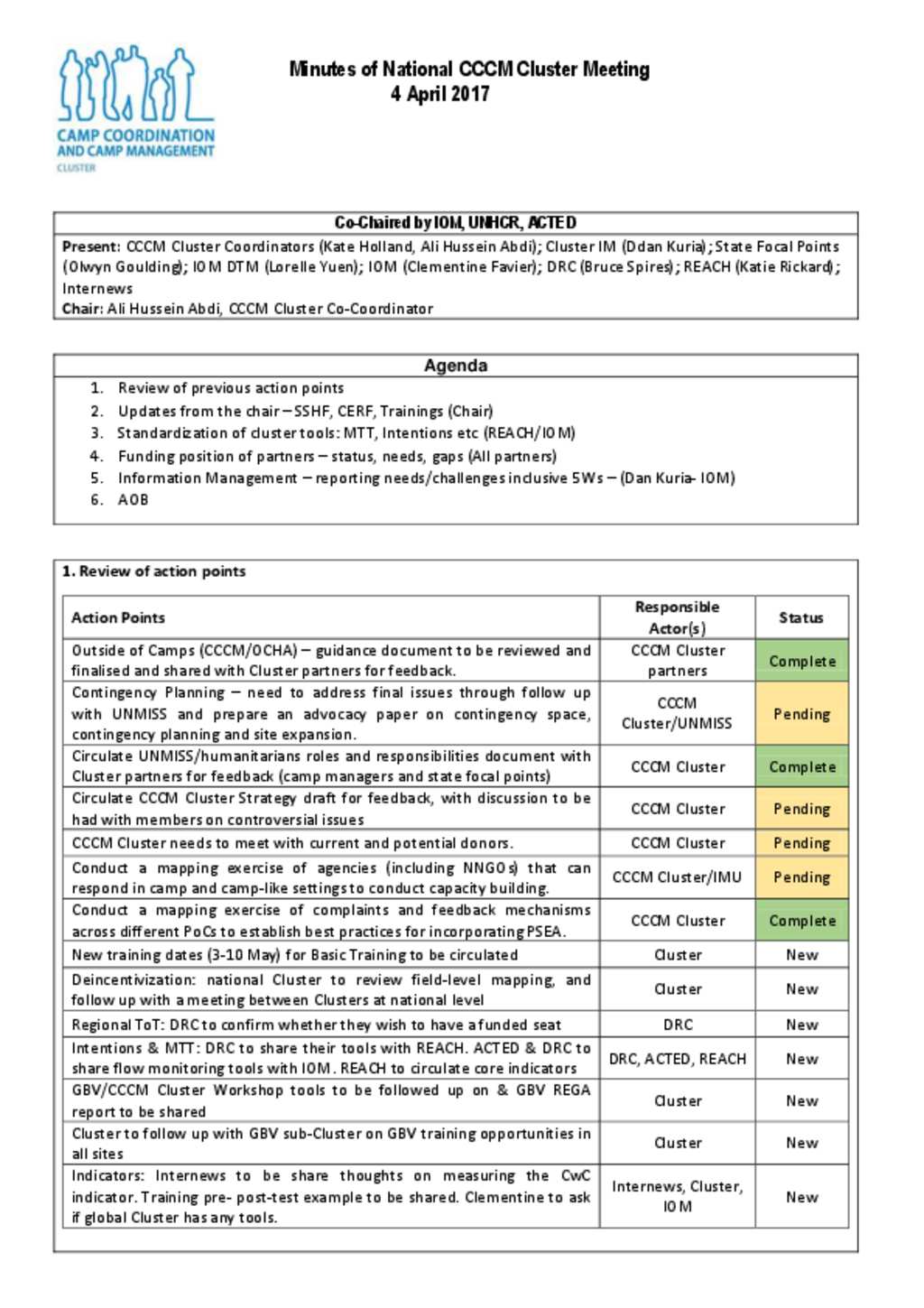 CAMP COORDINATION AND CAMP MANAGEMENT CLUSTER

Minutes of National CCCM Cluster Meeting
4 April 2017

Co-Chaired by IOM, UNHCR, ACTED

Present: CCCM Cluster Coordinators (Kate Holland, Ali Hussein Abdi); Cluster IM (Ddan Kuria); State Focal Points (Olwyn Goulding); IOM DTM (Lorelle Yuen); IOM (Clementine Favier); DRC (Bruce Spires); REACH (Katie Rickard); Internews
Chair: Ali Hussein Abdi, CCCM Cluster Co-Coordinator

Agenda
1. Review of previous action points
2. Updates from the chair – SSHF, CERF, Trainings (Chair)
3. Standardization of cluster tools: MTT, Intentions etc (REACH/IOM)
4. Funding position of partners – status, needs, gaps (All partners)
5. Information Management – reporting needs/challenges inclusive 5Ws – (Dan Kuria- IOM)
6. AOB

1. Review of action points

| Action Points | Responsible Actor(s) | Status |
|---|---|---|
| Outside of Camps (CCCM/OCHA) – guidance document to be reviewed and finalised and shared with Cluster partners for feedback. | CCCM Cluster partners | Complete |
| Contingency Planning – need to address final issues through follow up with UNMISS and prepare an advocacy paper on contingency space, contingency planning and site expansion. | CCCM Cluster/UNMISS | Pending |
| Circulate UNMISS/humanitarians roles and responsibilities document with Cluster partners for feedback (camp managers and state focal points) | CCCM Cluster | Complete |
| Circulate CCCM Cluster Strategy draft for feedback, with discussion to be had with members on controversial issues | CCCM Cluster | Pending |
| CCCM Cluster needs to meet with current and potential donors. | CCCM Cluster | Pending |
| Conduct a mapping exercise of agencies (including NNGOs) that can respond in camp and camp-like settings to conduct capacity building. | CCCM Cluster/IMU | Pending |
| Conduct a mapping exercise of complaints and feedback mechanisms across different PoCs to establish best practices for incorporating PSEA. | CCCM Cluster | Complete |
| New training dates (3-10 May) for Basic Training to be circulated | Cluster | New |
| Deincentivization: national Cluster to review field-level mapping, and follow up with a meeting between Clusters at national level | Cluster | New |
| Regional ToT: DRC to confirm whether they wish to have a funded seat | DRC | New |
| Intentions & MTT: DRC to share their tools with REACH. ACTED & DRC to share flow monitoring tools with IOM. REACH to circulate core indicators | DRC, ACTED, REACH | New |
| GBV/CCCM Cluster Workshop tools to be followed up on & GBV REGA report to be shared | Cluster | New |
| Cluster to follow up with GBV sub-Cluster on GBV training opportunities in all sites | Cluster | New |
| Indicators: Internews to be share thoughts on measuring the CwC indicator. Training pre- post-test example to be shared. Clementine to ask if global Cluster has any tools. | Internews, Cluster, IOM | New |